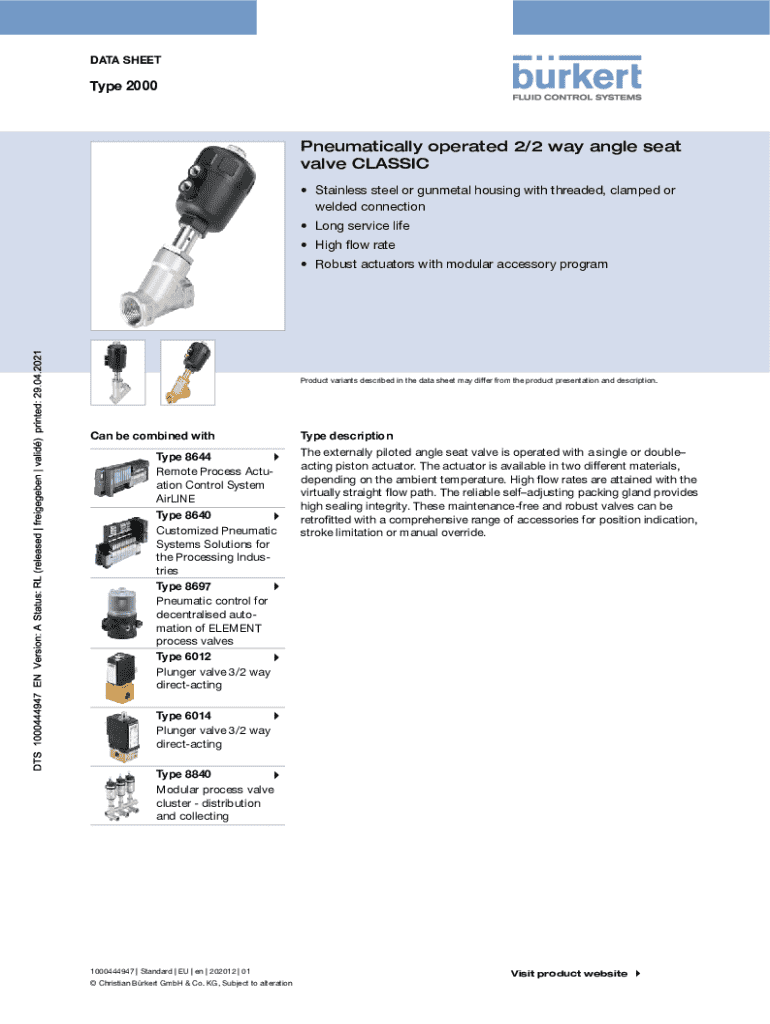 DATA SHEET

Type 2000

bürkert
FLUID CONTROL SYSTEMS

Pneumatically operated 2/2 way angle seat valve CLASSIC

• Stainless steel or gunmetal housing with threaded, clamped or welded connection
• Long service life
• High flow rate
• Robust actuators with modular accessory program

Product variants described in the data sheet may differ from the product presentation and description.

DTS 1000444947 EN Version: A Status: RL (released | freigegeben | validé) printed: 29.04.2021

Can be combined with

Type 8644
Remote Process Actuation Control System AirLINE

Type 8640
Customized Pneumatic Systems Solutions for the Processing Industries

Type 8697
Pneumatic control for decentralised automation of ELEMENT process valves

Type 6012
Plunger valve 3/2 way direct-acting

Type 6014
Plunger valve 3/2 way direct-acting

Type 8840
Modular process valve cluster - distribution and collecting

Type description
The externally piloted angle seat valve is operated with a single or double–acting piston actuator. The actuator is available in two different materials, depending on the ambient temperature. High flow rates are attained with the virtually straight flow path. The reliable self–adjusting packing gland provides high sealing integrity. These maintenance-free and robust valves can be retrofitted with a comprehensive range of accessories for position indication, stroke limitation or manual override.

1000444947 | Standard | EU | en | 202012 | 01
© Christian Bürkert GmbH & Co. KG, Subject to alteration

Visit product website